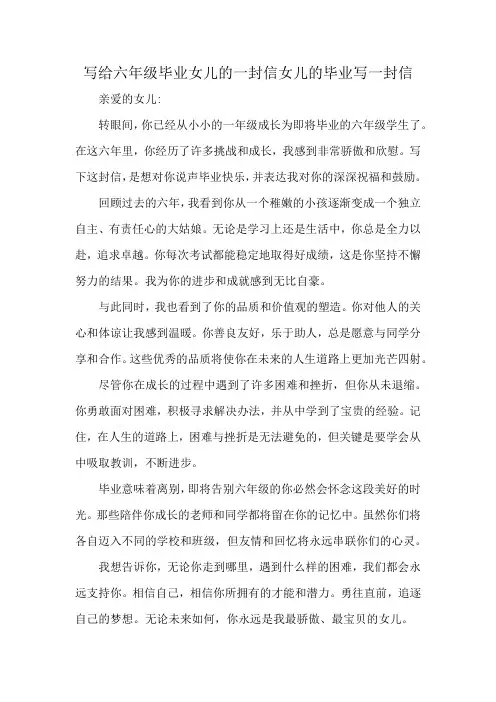 写给六年级毕业女儿的一封信女儿的毕业写一封信

亲爱的女儿:

转眼间，你已经从小小的一年级成长为即将毕业的六年级学生了。在这六年里，你经历了许多挑战和成长，我感到非常骄傲和欣慰。写下这封信，是想对你说声毕业快乐，并表达我对你的深深祝福和鼓励。

回顾过去的六年，我看到你从一个稚嫩的小孩逐渐变成一个独立自主、有责任心的大姑娘。无论是学习上还是生活中，你总是全力以赴，追求卓越。你每次考试都能稳定地取得好成绩，这是你坚持不懈努力的结果。我为你的进步和成就感到无比自豪。

与此同时，我也看到了你的品质和价值观的塑造。你对他人的关心和体谅让我感到温暖。你善良友好，乐于助人，总是愿意与同学分享和合作。这些优秀的品质将使你在未来的人生道路上更加光芒四射。

尽管你在成长的过程中遇到了许多困难和挫折，但你从未退缩。你勇敢面对困难，积极寻求解决办法，并从中学到了宝贵的经验。记住，在人生的道路上，困难与挫折是无法避免的，但关键是要学会从中吸取教训，不断进步。

毕业意味着离别，即将告别六年级的你必然会怀念这段美好的时光。那些陪伴你成长的老师和同学都将留在你的记忆中。虽然你们将各自迈入不同的学校和班级，但友情和回忆将永远串联你们的心灵。

我想告诉你，无论你走到哪里，遇到什么样的困难，我们都会永远支持你。相信自己，相信你所拥有的才能和潜力。勇往直前，追逐自己的梦想。无论未来如何，你永远是我最骄傲、最宝贝的女儿。